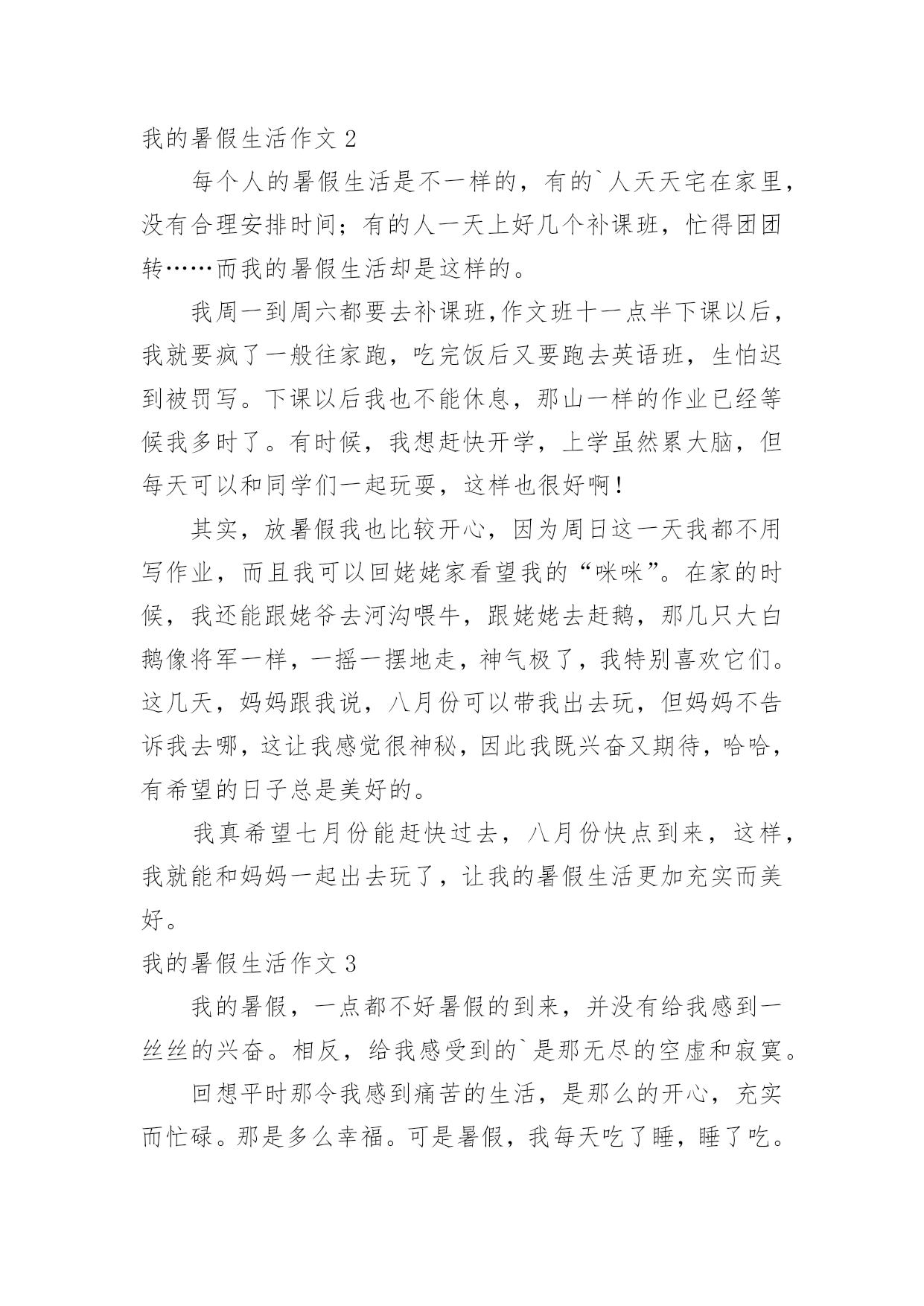 我的暑假生活作文 2

每个人的暑假生活是不一样的，有的`人天天宅在家里，没有合理安排时间；有的人一天上好几个补课班，忙得团团转……而我的暑假生活却是这样的。

我周一到周六都要去补课班,作文班十一点半下课以后，我就要疯了一般往家跑，吃完饭后又要跑去英语班，生怕迟到被罚写。下课以后我也不能休息，那山一样的作业已经等候我多时了。有时候，我想赶快开学，上学虽然累大脑，但每天可以和同学们一起玩耍，这样也很好啊！

其实，放暑假我也比较开心，因为周日这一天我都不用写作业，而且我可以回姥姥家看望我的“咪咪”。在家的时候，我还能跟姥爷去河沟喂牛，跟姥姥去赶鹅，那几只大白鹅像将军一样，一摇一摆地走，神气极了，我特别喜欢它们。这几天，妈妈跟我说，八月份可以带我出去玩，但妈妈不告诉我去哪，这让我感觉很神秘，因此我既兴奋又期待，哈哈，有希望的日子总是美好的。

我真希望七月份能赶快过去，八月份快点到来，这样，我就能和妈妈一起出去玩了，让我的暑假生活更加充实而美好。

我的暑假生活作文 3

我的暑假，一点都不好暑假的到来，并没有给我感到一丝丝的兴奋。相反，给我感受到的`是那无尽的空虚和寂寞。

回想平时那令我感到痛苦的生活，是那么的开心，充实而忙碌。那是多么幸福。可是暑假，我每天吃了睡，睡了吃。